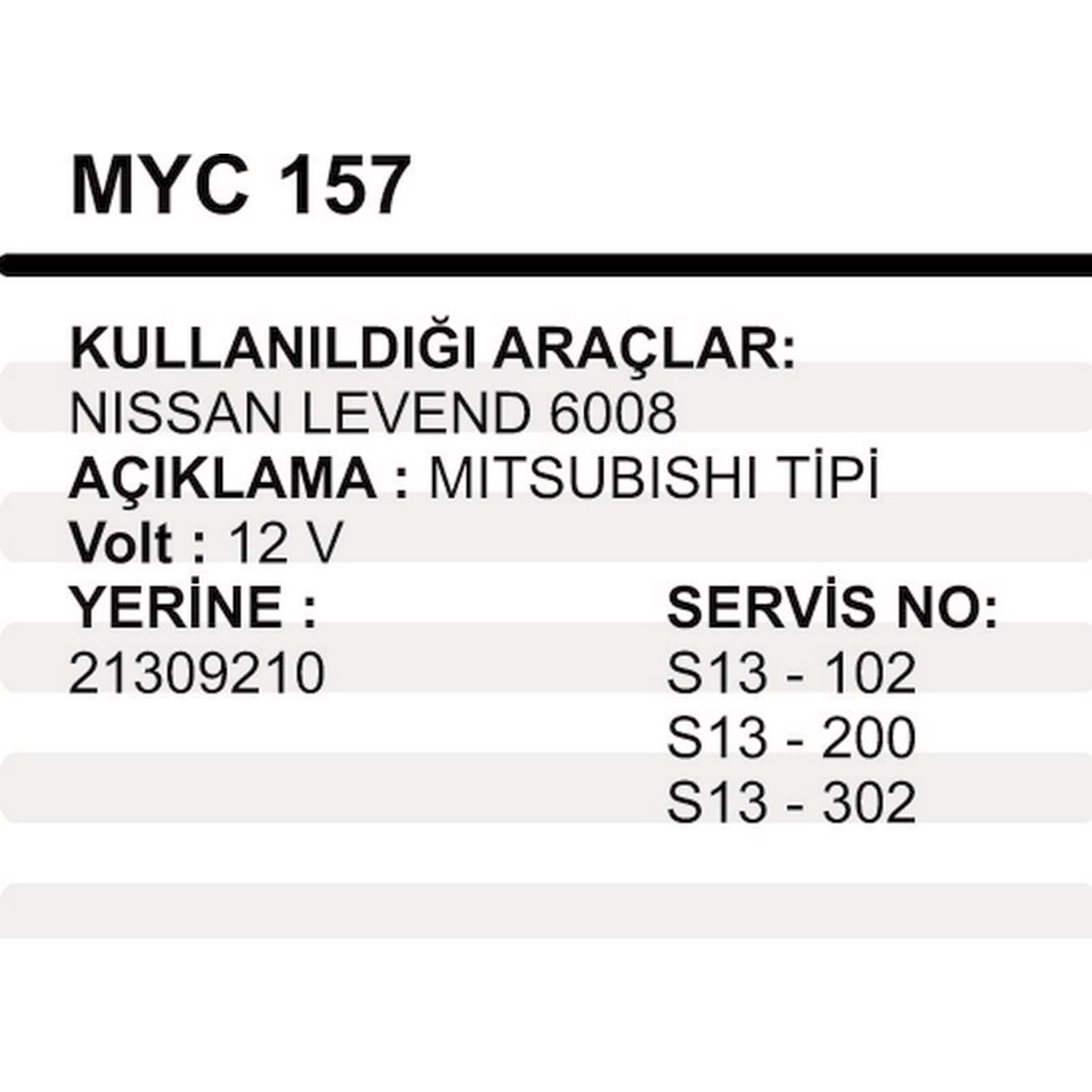 MYC 157

KULLANILDIĞI ARAÇLAR:
NISSAN LEVEND 6008
AÇIKLAMA : MITSUBISHI TİPİ
Volt : 12 V

YERİNE :
21309210

SERVİS NO:
S13 - 102
S13 - 200
S13 - 302